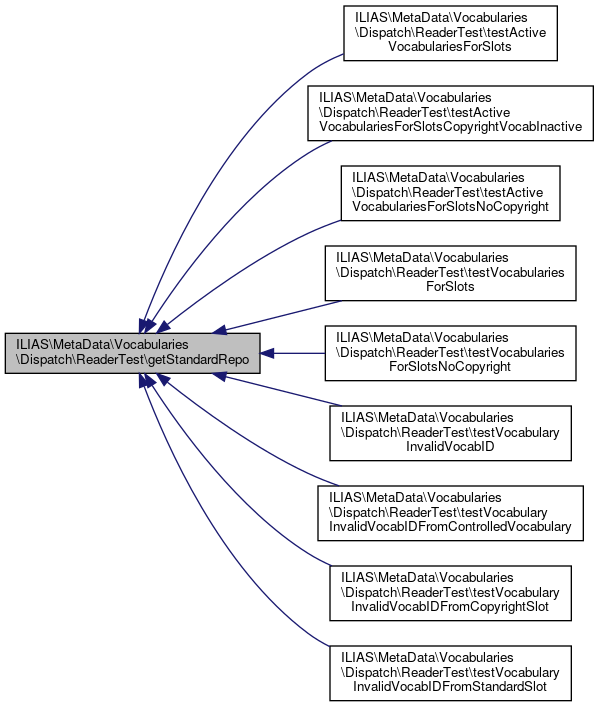 ILIAS\MetaData\Vocabularies \Dispatch\ReaderTest\getStandardRepo

ILIAS\MetaData\Vocabularies \Dispatch\ReaderTest\testActive VocabulariesForSlots

ILIAS\MetaData\Vocabularies \Dispatch\ReaderTest\testActive VocabulariesForSlotsCopyrightVocabInactive

ILIAS\MetaData\Vocabularies \Dispatch\ReaderTest\testActive VocabulariesForSlotsNoCopyright

ILIAS\MetaData\Vocabularies \Dispatch\ReaderTest\testVocabularies ForSlots

ILIAS\MetaData\Vocabularies \Dispatch\ReaderTest\testVocabularies ForSlotsNoCopyright

ILIAS\MetaData\Vocabularies \Dispatch\ReaderTest\testVocabulary InvalidVocabID

ILIAS\MetaData\Vocabularies \Dispatch\ReaderTest\testVocabulary InvalidVocabIDFromControlledVocabulary

ILIAS\MetaData\Vocabularies \Dispatch\ReaderTest\testVocabulary InvalidVocabIDFromCopyrightSlot

ILIAS\MetaData\Vocabularies \Dispatch\ReaderTest\testVocabulary InvalidVocabIDFromStandardSlot